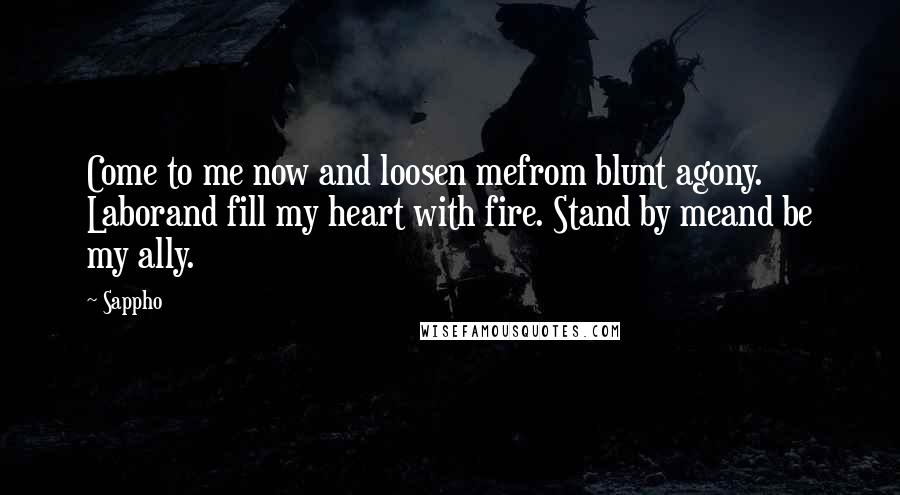 Come to me now and loosen mefrom blunt agony. Laborand fill my heart with fire. Stand by meand be my ally.

~ Sappho

WISEFAMOUSQUOTES.COM